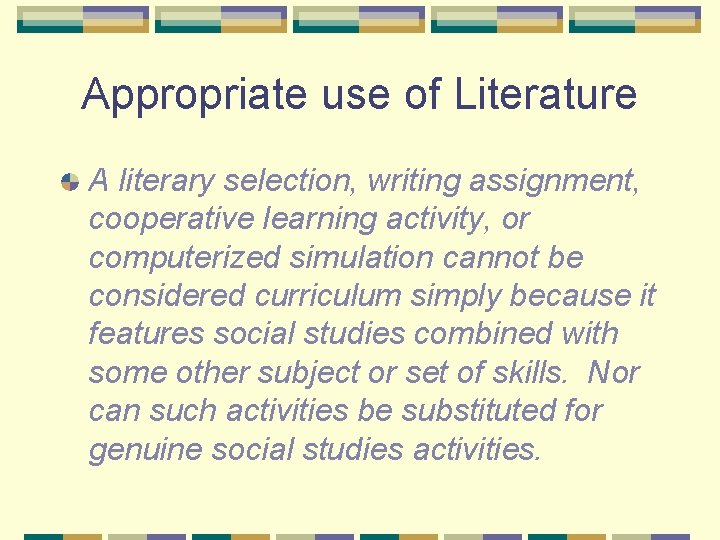 Appropriate use of Literature

A literary selection, writing assignment, cooperative learning activity, or computerized simulation cannot be considered curriculum simply because it features social studies combined with some other subject or set of skills. Nor can such activities be substituted for genuine social studies activities.